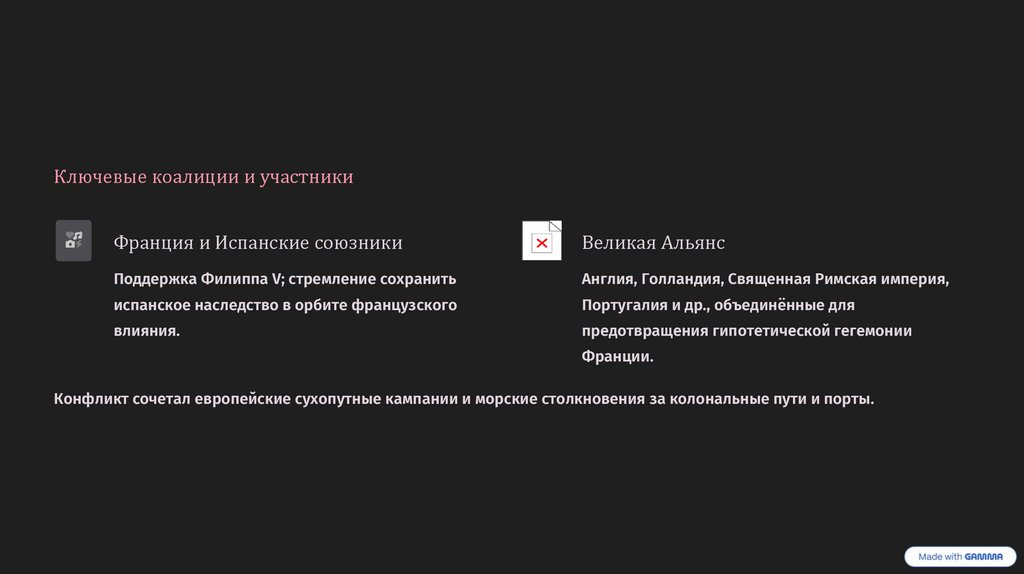 Ключевые коалиции и участники

Франция и Испанские союзники

Поддержка Филиппа V; стремление сохранить испанское наследство в орбите французского влияния.

Великая Альянс

Англия, Голландия, Священная Римская империя, Португалия и др., объединённые для предотвращения гипотетической гегемонии Франции.

Конфликт сочетал европейские сухопутные кампании и морские столкновения за колональные пути и порты.

Made with GAMMA